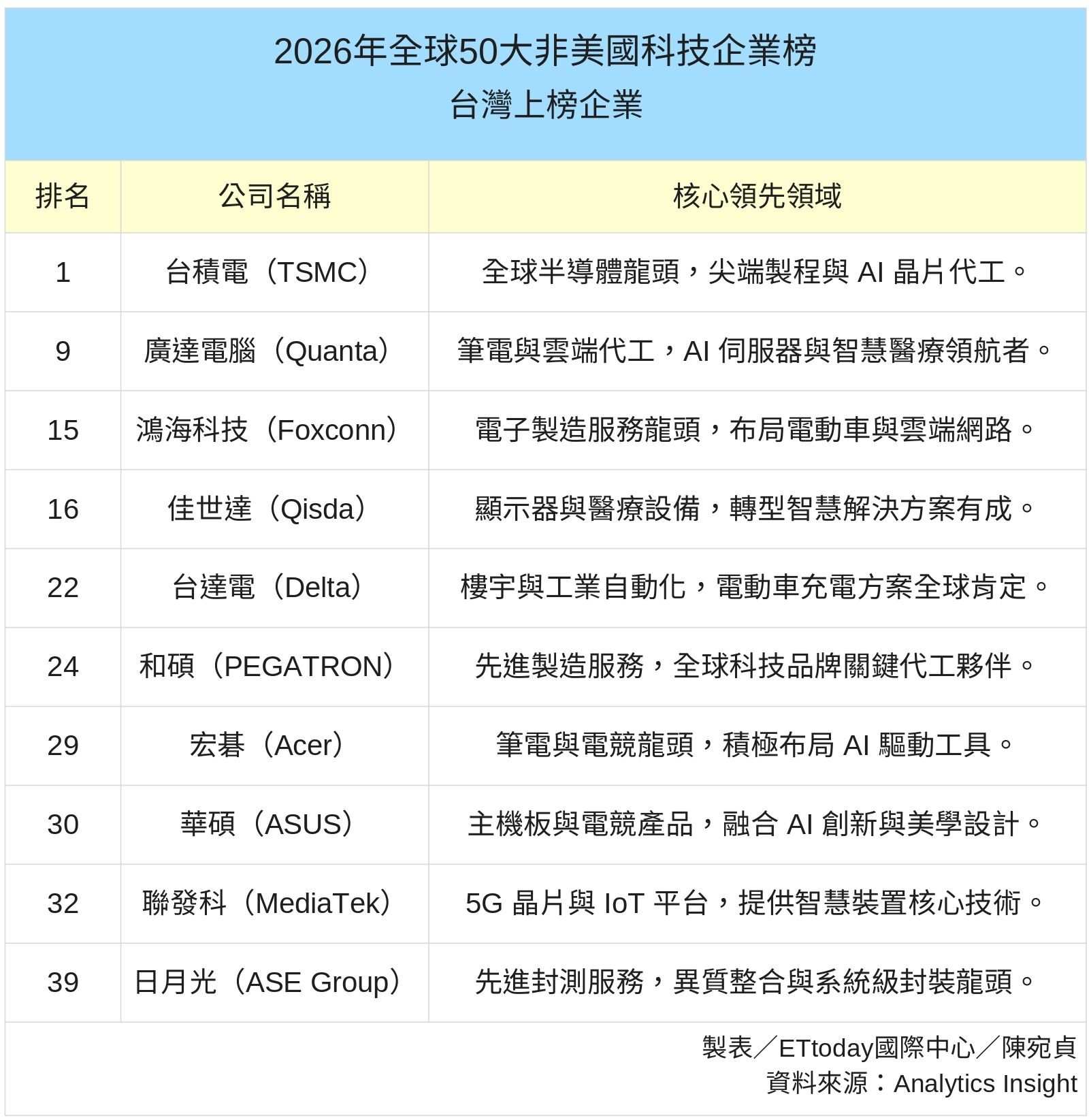 2026年全球50大非美國科技企業榜
台灣上榜企業

| 排名 | 公司名稱 | 核心領先領域 |
|---|---|---|
| 1 | 台積電（TSMC） | 全球半導體龍頭，尖端製程與 AI 晶片代工。 |
| 9 | 廣達電腦（Quanta） | 筆電與雲端代工，AI 伺服器與智慧醫療領航者。 |
| 15 | 鴻海科技（Foxconn） | 電子製造服務龍頭，布局電動車與雲端網路。 |
| 16 | 佳世達（Qisda） | 顯示器與醫療設備，轉型智慧解決方案有成。 |
| 22 | 台達電（Delta） | 樓宇與工業自動化，電動車充電方案全球肯定。 |
| 24 | 和碩（PEGATRON） | 先進製造服務，全球科技品牌關鍵代工夥伴。 |
| 29 | 宏碁（Acer） | 筆電與電競龍頭，積極布局 AI 驅動工具。 |
| 30 | 華碩（ASUS） | 主機板與電競產品，融合 AI 創新與美學設計。 |
| 32 | 聯發科（MediaTek） | 5G 晶片與 IoT 平台，提供智慧裝置核心技術。 |
| 39 | 日月光（ASE Group） | 先進封測服務，異質整合與系統級封裝龍頭。 |

製表／ETtoday國際中心／陳宛貞
資料來源：Analytics Insight